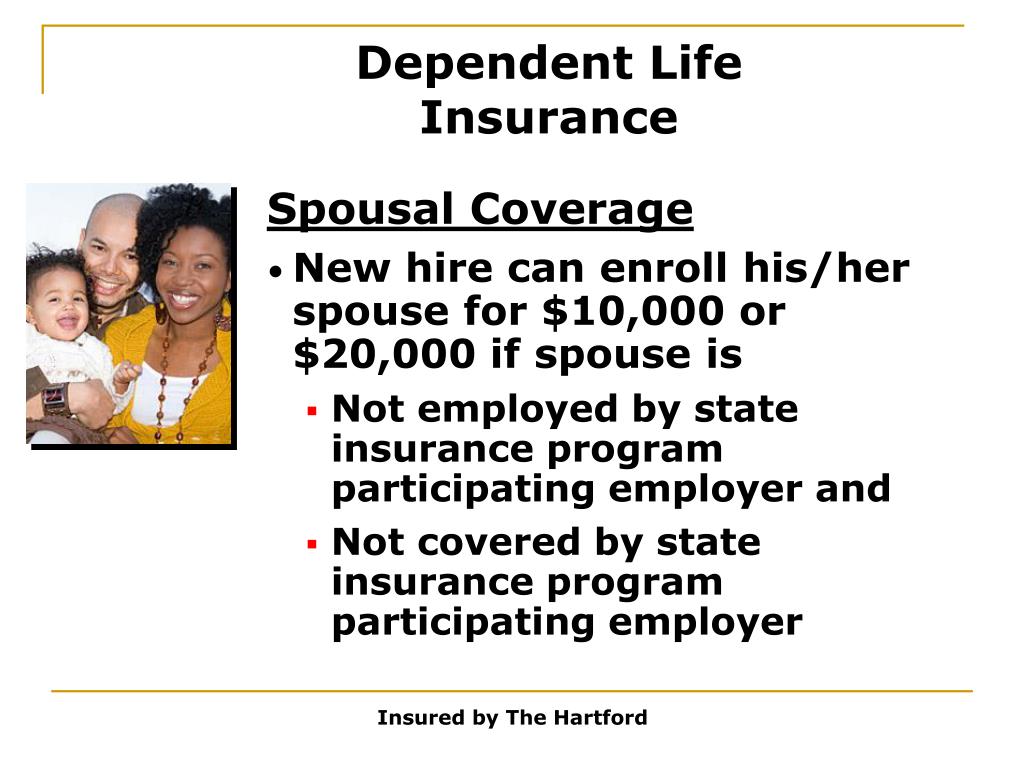 Dependent Life Insurance

Spousal Coverage

• New hire can enroll his/her spouse for \$10,000 or \$20,000 if spouse is
  ▪ Not employed by state insurance program participating employer and
  ▪ Not covered by state insurance program participating employer

Insured by The Hartford